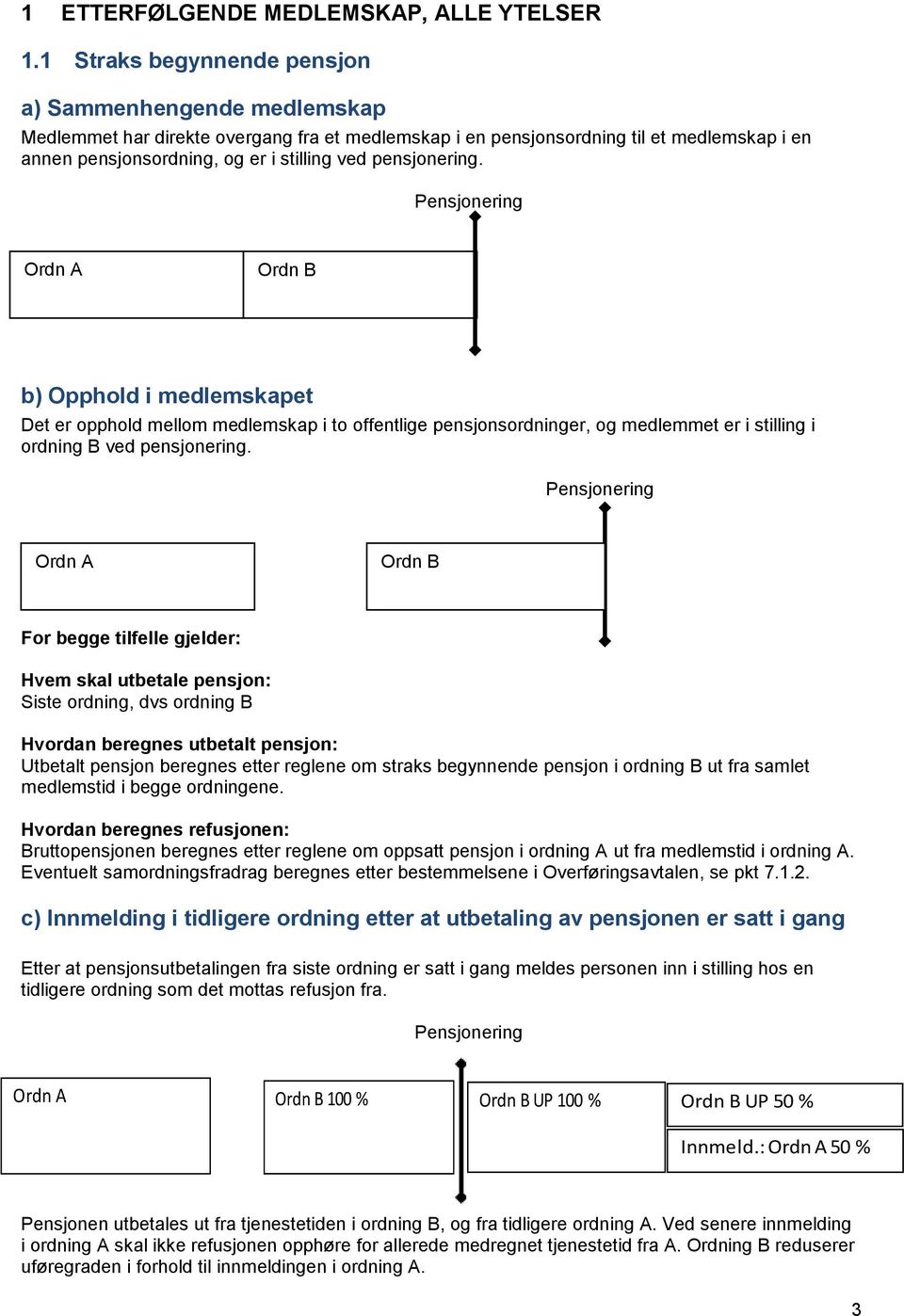 1 ETTERFØLGENDE MEDLEMSKAP, ALLE YTELSER

1.1 Straks begynnende pensjon

a) Sammenhengende medlemskap
Medlemmet har direkte overgang fra et medlemskap i en pensjonsordning til et medlemskap i en annen pensjonsordning, og er i stilling ved pensjonering.

Pensjonering

Ordn A

Ordn B

b) Opphold i medlemskapet
Det er opphold mellom medlemskap i to offentlige pensjonsordninger, og medlemmet er i stilling i ordning B ved pensjonering.

Pensjonering

Ordn A

Ordn B

For begge tilfelle gjelder:

Hvem skal utbetale pensjon:
Siste ordning, dvs ordning B

Hvordan beregnes utbetalt pensjon:
Utbetalt pensjon beregnes etter reglene om straks begynnende pensjon i ordning B ut fra samlet medlemstid i begge ordningene.

Hvordan beregnes refusjonen:
Bruttopensjonen beregnes etter reglene om oppsatt pensjon i ordning A ut fra medlemstid i ordning A. Eventuelt samordningsfradrag beregnes etter bestemmelsene i Overføringsavtalen, se pkt 7.1.2.

c) Innmelding i tidligere ordning etter at utbetaling av pensjonen er satt i gang

Etter at pensjonsutbetalingen fra siste ordning er satt i gang meldes personen inn i stilling hos en tidligere ordning som det mottas refusjon fra.

Pensjonering

Ordn A

Ordn B 100 %

Ordn B UP 100 %

Ordn B UP 50 %

Innmeld.: Ordn A 50 %

Pensjonen utbetales ut fra tjenestetiden i ordning B, og fra tidligere ordning A. Ved senere innmelding i ordning A skal ikke refusjonen opphøre for allerede medregnet tjenestetid fra A. Ordning B reduserer uføregraden i forhold til innmeldingen i ordning A.

3